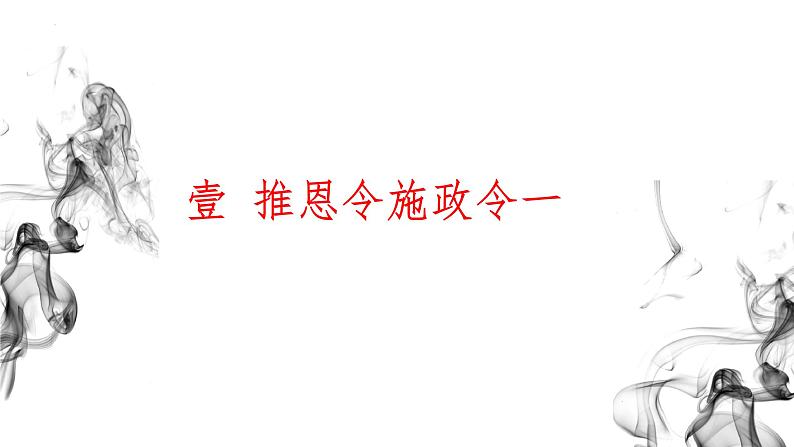 壹 推恩令施政令一